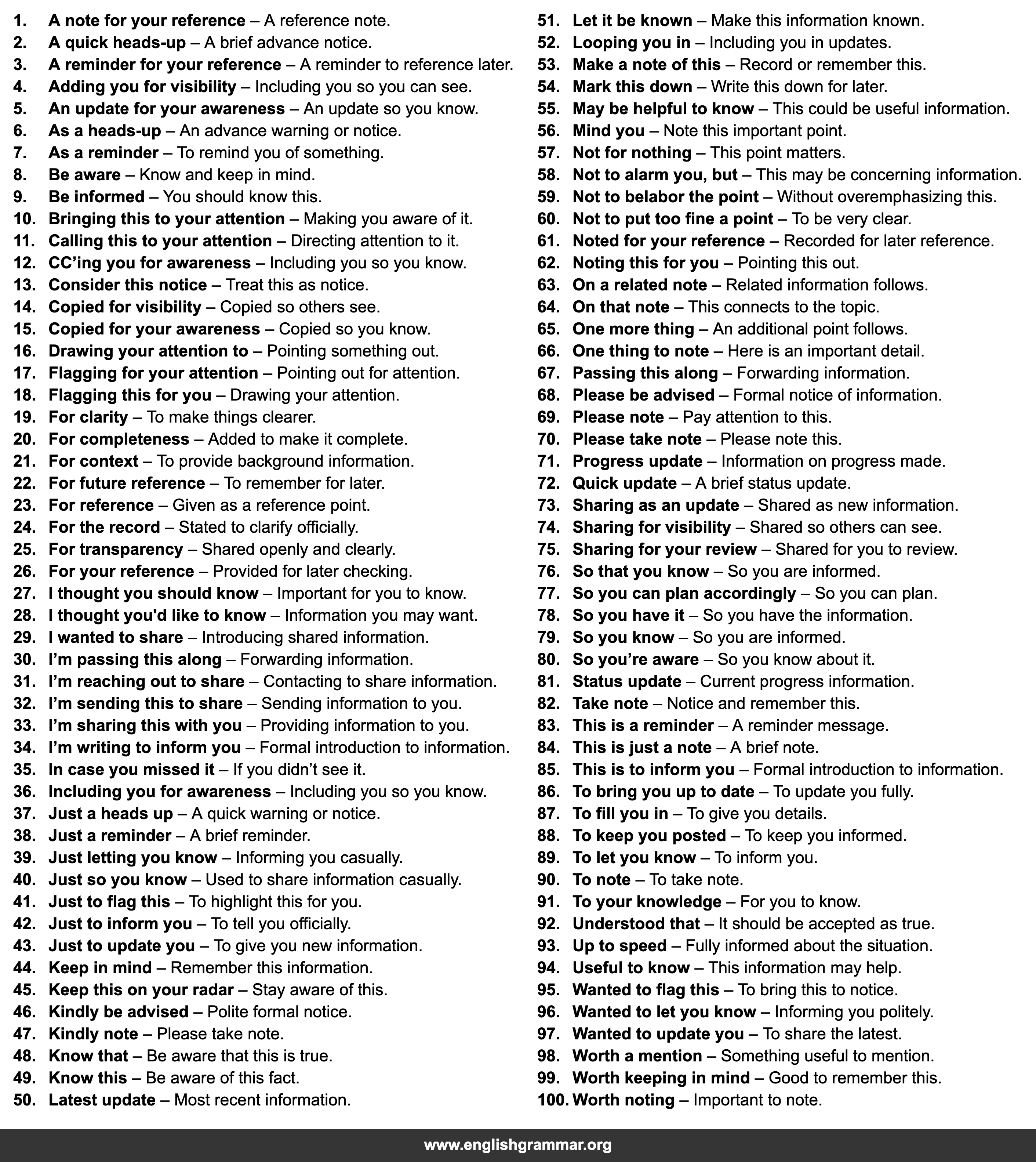 1. A note for your reference – A reference note.
2. A quick heads-up – A brief advance notice.
3. A reminder for your reference – A reminder to reference later.
4. Adding you for visibility – Including you so you can see.
5. An update for your awareness – An update so you know.
6. As a heads-up – An advance warning or notice.
7. As a reminder – To remind you of something.
8. Be aware – Know and keep in mind.
9. Be informed – You should know this.
10. Bringing this to your attention – Making you aware of it.
11. Calling this to your attention – Directing attention to it.
12. CC’ing you for awareness – Including you so you know.
13. Consider this notice – Treat this as notice.
14. Copied for visibility – Copied so others see.
15. Copied for your awareness – Copied so you know.
16. Drawing your attention to – Pointing something out.
17. Flagging for your attention – Pointing out for attention.
18. Flagging this for you – Drawing your attention.
19. For clarity – To make things clearer.
20. For completeness – Added to make it complete.
21. For context – To provide background information.
22. For future reference – To remember for later.
23. For reference – Given as a reference point.
24. For the record – Stated to clarify officially.
25. For transparency – Shared openly and clearly.
26. For your reference – Provided for later checking.
27. I thought you should know – Important for you to know.
28. I thought you'd like to know – Information you may want.
29. I wanted to share – Introducing shared information.
30. I’m passing this along – Forwarding information.
31. I’m reaching out to share – Contacting to share information.
32. I’m sending this to share – Sending information to you.
33. I’m sharing this with you – Providing information to you.
34. I’m writing to inform you – Formal introduction to information.
35. In case you missed it – If you didn’t see it.
36. Including you for awareness – Including you so you know.
37. Just a heads up – A quick warning or notice.
38. Just a reminder – A brief reminder.
39. Just letting you know – Informing you casually.
40. Just so you know – Used to share information casually.
41. Just to flag this – To highlight this for you.
42. Just to inform you – To tell you officially.
43. Just to update you – To give you new information.
44. Keep in mind – Remember this information.
45. Keep this on your radar – Stay aware of this.
46. Kindly be advised – Polite formal notice.
47. Kindly note – Please take note.
48. Know that – Be aware that this is true.
49. Know this – Be aware of this fact.
50. Latest update – Most recent information.
51. Let it be known – Make this information known.
52. Looping you in – Including you in updates.
53. Make a note of this – Record or remember this.
54. Mark this down – Write this down for later.
55. May be helpful to know – This could be useful information.
56. Mind you – Note this important point.
57. Not for nothing – This point matters.
58. Not to alarm you, but – This may be concerning information.
59. Not to belabor the point – Without overemphasizing this.
60. Not to put too fine a point – To be very clear.
61. Noted for your reference – Recorded for later reference.
62. Noting this for you – Pointing this out.
63. On a related note – Related information follows.
64. On that note – This connects to the topic.
65. One more thing – An additional point follows.
66. One thing to note – Here is an important detail.
67. Passing this along – Forwarding information.
68. Please be advised – Formal notice of information.
69. Please note – Pay attention to this.
70. Please take note – Please note this.
71. Progress update – Information on progress made.
72. Quick update – A brief status update.
73. Sharing as an update – Shared as new information.
74. Sharing for visibility – Shared so others can see.
75. Sharing for your review – Shared for you to review.
76. So that you know – So you are informed.
77. So you can plan accordingly – So you can plan.
78. So you have it – So you have the information.
79. So you know – So you are informed.
80. So you’re aware – So you know about it.
81. Status update – Current progress information.
82. Take note – Notice and remember this.
83. This is a reminder – A reminder message.
84. This is just a note – A brief note.
85. This is to inform you – Formal introduction to information.
86. To bring you up to date – To update you fully.
87. To fill you in – To give you details.
88. To keep you posted – To keep you informed.
89. To let you know – To inform you.
90. To note – To take note.
91. To your knowledge – For you to know.
92. Understood that – It should be accepted as true.
93. Up to speed – Fully informed about the situation.
94. Useful to know – This information may help.
95. Wanted to flag this – To bring this to notice.
96. Wanted to let you know – Informing you politely.
97. Wanted to update you – To share the latest.
98. Worth a mention – Something useful to mention.
99. Worth keeping in mind – Good to remember this.
100. Worth noting – Important to note.

www.englishgrammar.org